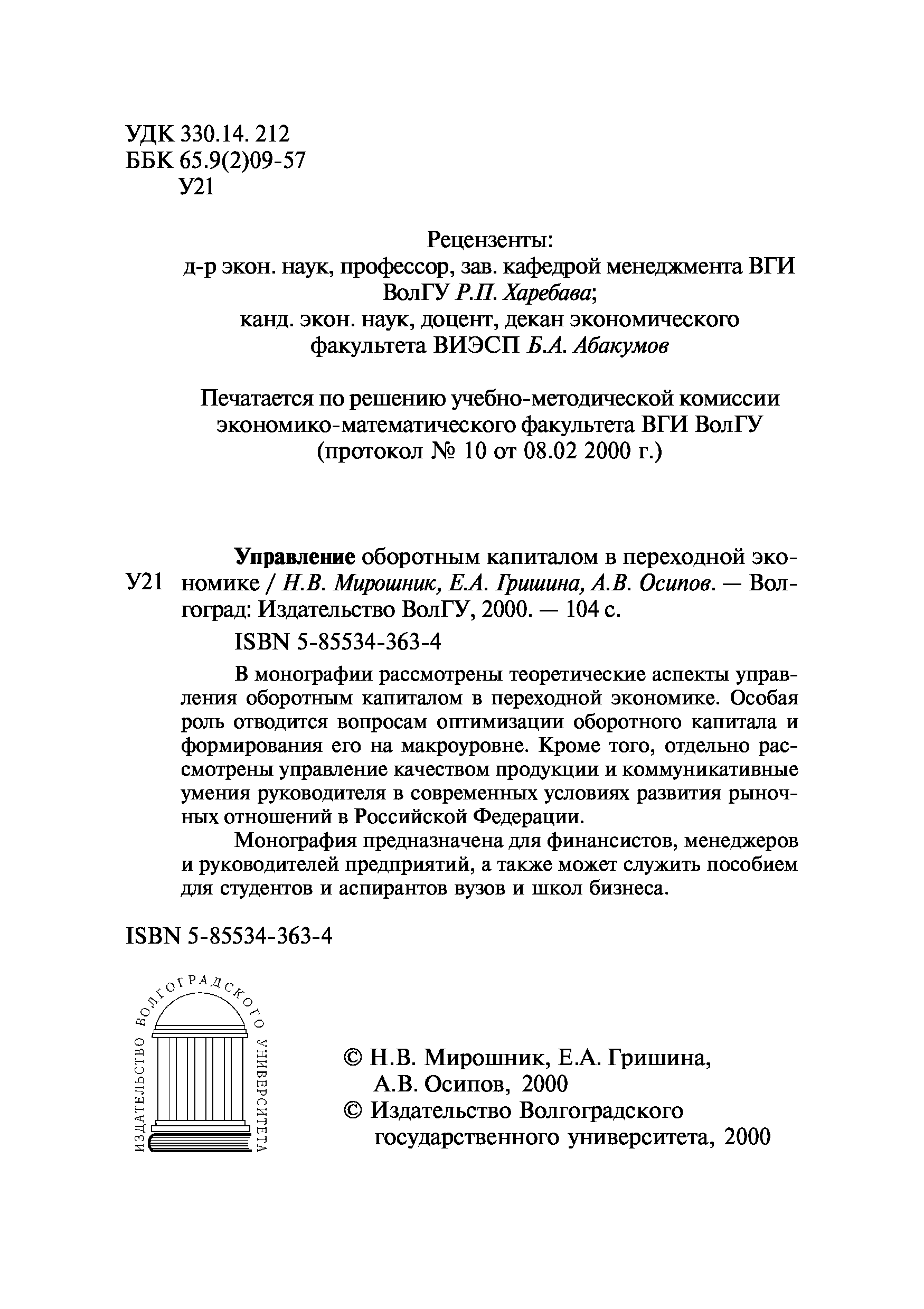 УДК 330.14. 212
ББК 65.9(2)09-57
У21

Рецензенты:
д-р экон. наук, профессор, зав. кафедрой менеджмента ВГИ ВолГУ Р.П. Харебава;
канд. экон. наук, доцент, декан экономического факультета ВИЭСП Б.А. Абакумов

Печатается по решению учебно-методической комиссии экономико-математического факультета ВГИ ВолГУ (протокол № 10 от 08.02 2000 г.)

У21 Управление оборотным капиталом в переходной экономике / Н.В. Мирошник, Е.А. Гришина, А.В. Осипов. — Волгоград: Издательство ВолГУ, 2000. — 104 с.

ISBN 5-85534-363-4

В монографии рассмотрены теоретические аспекты управления оборотным капиталом в переходной экономике. Особая роль отводится вопросам оптимизации оборотного капитала и формирования его на макроуровне. Кроме того, отдельно рассмотрены управление качеством продукции и коммуникативные умения руководителя в современных условиях развития рыночных отношений в Российской Федерации.

Монография предназначена для финансистов, менеджеров и руководителей предприятий, а также может служить пособием для студентов и аспирантов вузов и школ бизнеса.

ISBN 5-85534-363-4

ИЗДАТЕЛЬСТВО ВОЛГОГРАДСКОГО УНИВЕРСИТЕТА

© Н.В. Мирошник, Е.А. Гришина, А.В. Осипов, 2000
© Издательство Волгоградского государственного университета, 2000